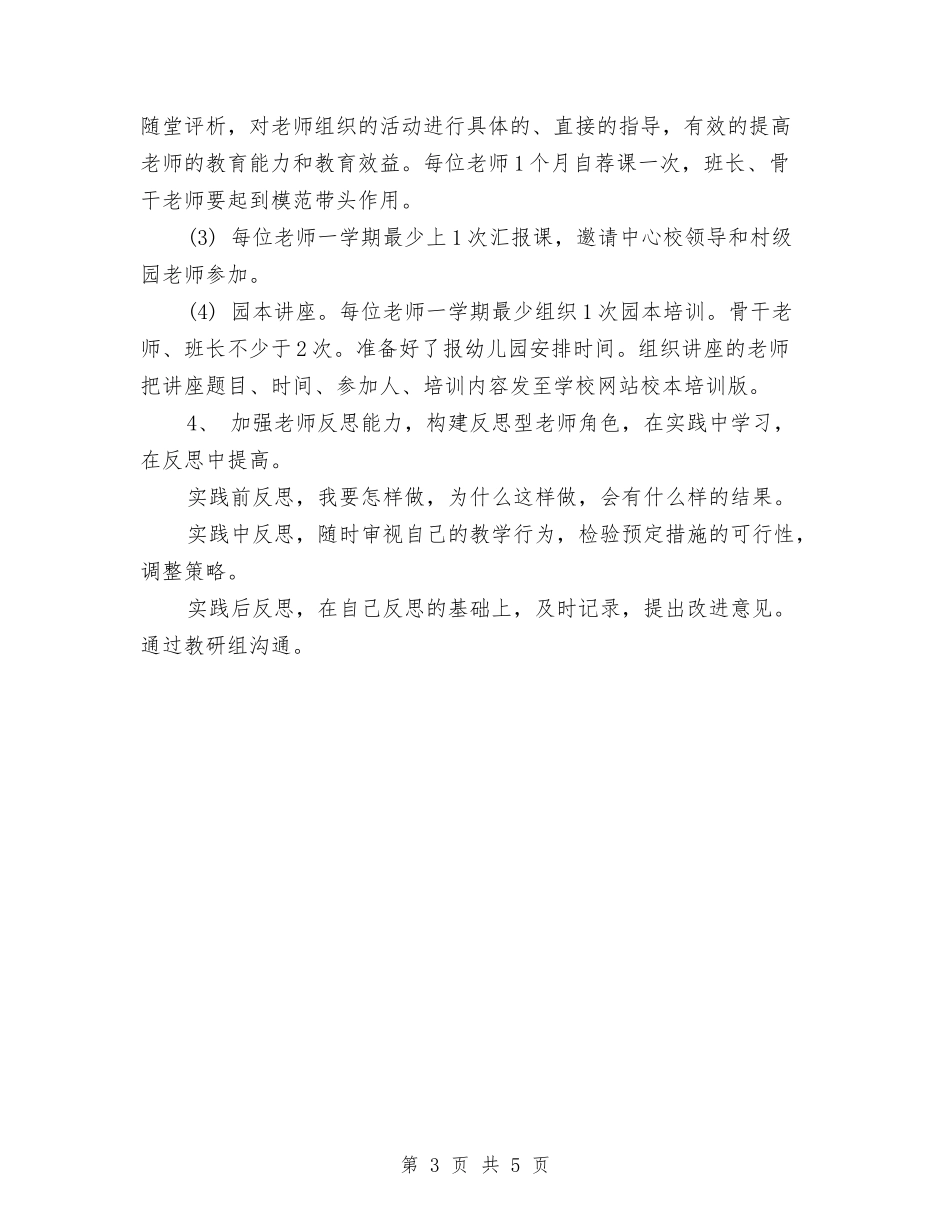 随堂评析，对老师组织的活动进行具体的、直接的指导，有效的提高老师的教育能力和教育效益。每位老师1个月自荐课一次，班长、骨干老师要起到模范带头作用。

(3) 每位老师一学期最少上1次汇报课，邀请中心校领导和村级园老师参加。

(4) 园本讲座。每位老师一学期最少组织1次园本培训。骨干老师、班长不少于2次。准备好了报幼儿园安排时间。组织讲座的老师把讲座题目、时间、参加人、培训内容发至学校网站校本培训版。

4、 加强老师反思能力，构建反思型老师角色，在实践中学习，在反思中提高。

实践前反思，我要怎样做，为什么这样做，会有什么样的结果。

实践中反思，随时审视自己的教学行为，检验预定措施的可行性，调整策略。

实践后反思，在自己反思的基础上，及时记录，提出改进意见。通过教研组沟通。

第 3 页 共 5 页